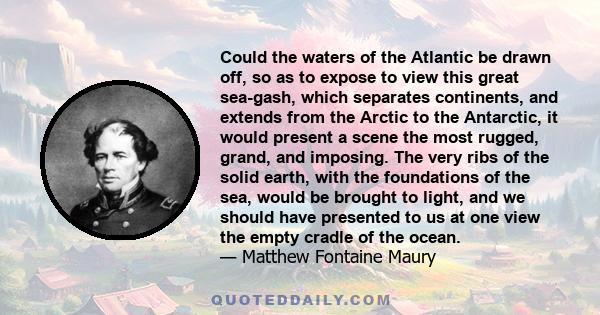 Could the waters of the Atlantic be drawn off, so as to expose to view this great sea-gash, which separates continents, and extends from the Arctic to the Antarctic, it would present a scene the most rugged, grand, and imposing. The very ribs of the solid earth, with the foundations of the sea, would be brought to light, and we should have presented to us at one view the empty cradle of the ocean.
— Matthew Fontaine Maury

QUOTEDDAILY.COM